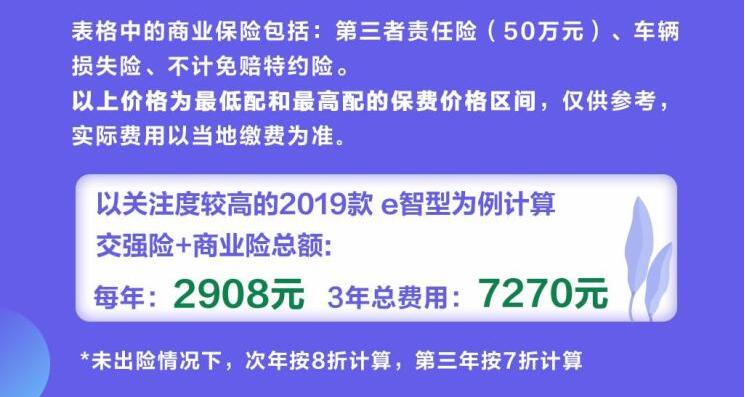 表格中的商业保险包括：第三者责任险（50万元）、车辆损失险、不计免赔特约险。
以上价格为最低配和最高配的保费价格区间，仅供参考，实际费用以当地缴费为准。

以关注度较高的2019款 e智型为例计算
交强险+商业险总额：
每年：2908元 3年总费用：7270元

*未出险情况下，次年按8折计算，第三年按7折计算